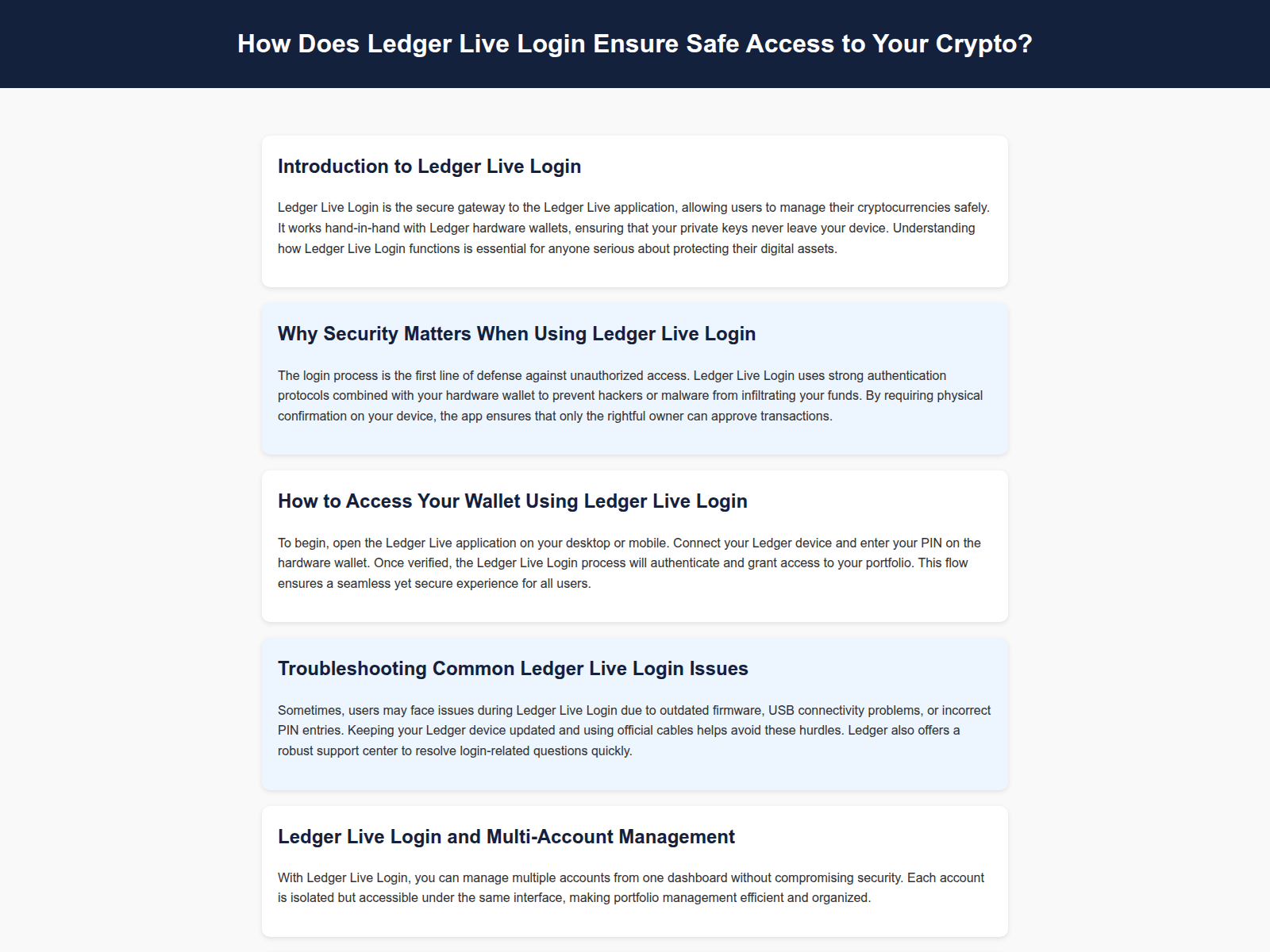 How Does Ledger Live Login Ensure Safe Access to Your Crypto?

Introduction to Ledger Live Login

Ledger Live Login is the secure gateway to the Ledger Live application, allowing users to manage their cryptocurrencies safely. It works hand-in-hand with Ledger hardware wallets, ensuring that your private keys never leave your device. Understanding how Ledger Live Login functions is essential for anyone serious about protecting their digital assets.

Why Security Matters When Using Ledger Live Login

The login process is the first line of defense against unauthorized access. Ledger Live Login uses strong authentication protocols combined with your hardware wallet to prevent hackers or malware from infiltrating your funds. By requiring physical confirmation on your device, the app ensures that only the rightful owner can approve transactions.

How to Access Your Wallet Using Ledger Live Login

To begin, open the Ledger Live application on your desktop or mobile. Connect your Ledger device and enter your PIN on the hardware wallet. Once verified, the Ledger Live Login process will authenticate and grant access to your portfolio. This flow ensures a seamless yet secure experience for all users.

Troubleshooting Common Ledger Live Login Issues

Sometimes, users may face issues during Ledger Live Login due to outdated firmware, USB connectivity problems, or incorrect PIN entries. Keeping your Ledger device updated and using official cables helps avoid these hurdles. Ledger also offers a robust support center to resolve login-related questions quickly.

Ledger Live Login and Multi-Account Management

With Ledger Live Login, you can manage multiple accounts from one dashboard without compromising security. Each account is isolated but accessible under the same interface, making portfolio management efficient and organized.